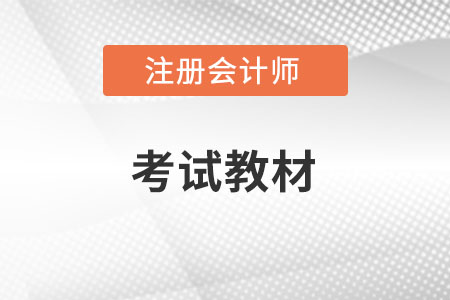 注册会计师

考试教材